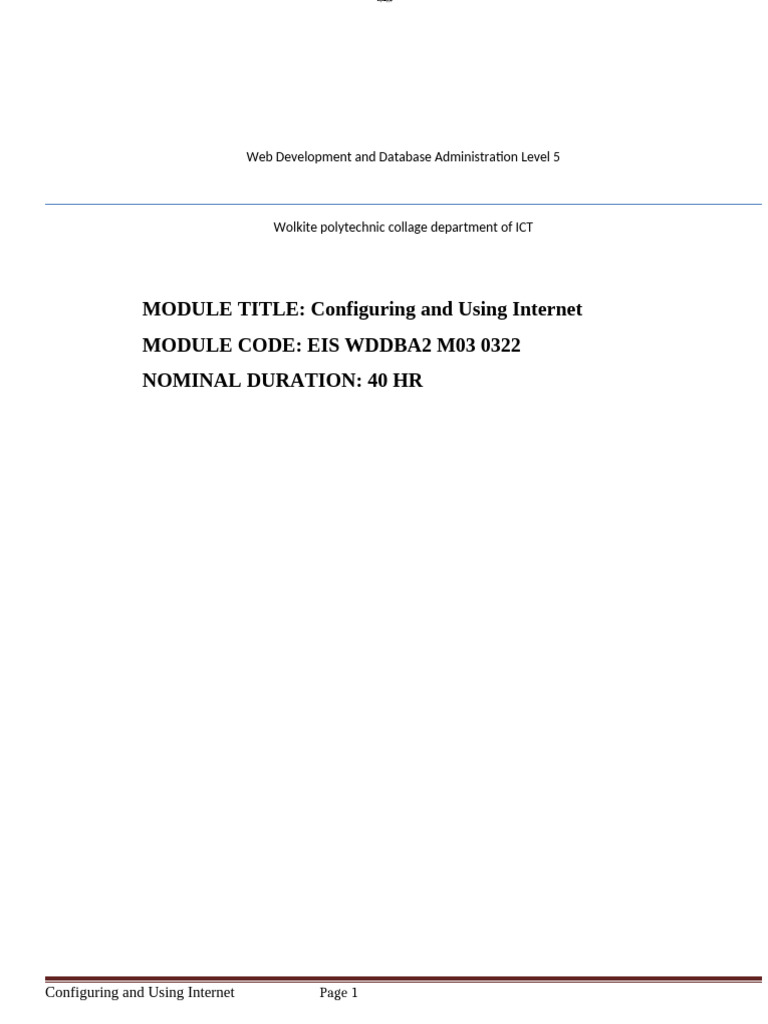 Web Development and Database Administration Level 5

Wolkite polytechnic collage department of ICT

MODULE TITLE: Configuring and Using Internet

MODULE CODE: EIS WDDBA2 M03 0322

NOMINAL DURATION: 40 HR

Configuring and Using Internet Page 1